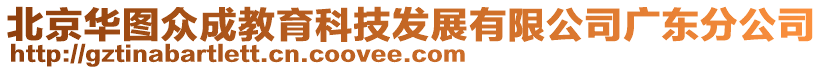 北京华图众成教育科技发展有限公司广东分公司
http://gztinabartlett.cn.coovee.com